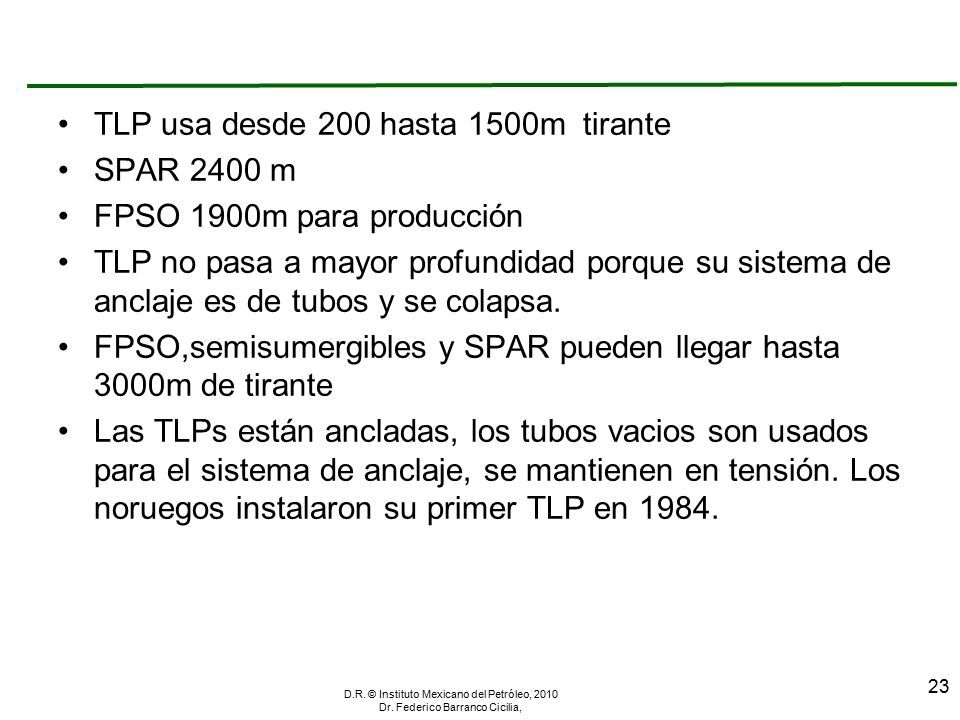 • TLP usa desde 200 hasta 1500m tirante
• SPAR 2400 m
• FPSO 1900m para producción
• TLP no pasa a mayor profundidad porque su sistema de anclaje es de tubos y se colapsa.
• FPSO,semisumergibles y SPAR pueden llegar hasta 3000m de tirante
• Las TLPs están ancladas, los tubos vacios son usados para el sistema de anclaje, se mantienen en tensión. Los noruegos instalaron su primer TLP en 1984.

D.R. © Instituto Mexicano del Petróleo, 2010
Dr. Federico Barranco Cicilia,

23